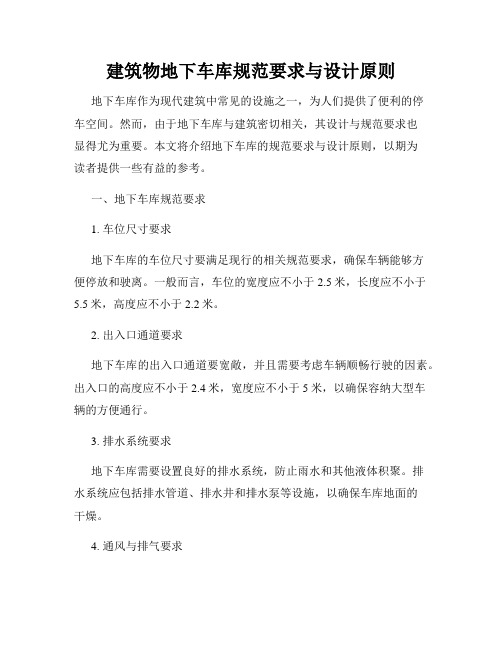 建筑物地下车库规范要求与设计原则

地下车库作为现代建筑中常见的设施之一，为人们提供了便利的停车空间。然而，由于地下车库与建筑密切相关，其设计与规范要求也显得尤为重要。本文将介绍地下车库的规范要求与设计原则，以期为读者提供一些有益的参考。

一、地下车库规范要求

1. 车位尺寸要求

地下车库的车位尺寸要满足现行的相关规范要求，确保车辆能够方便停放和驶离。一般而言，车位的宽度应不小于 2.5 米，长度应不小于 5.5 米，高度应不小于 2.2 米。

2. 出入口通道要求

地下车库的出入口通道要宽敞，并且需要考虑车辆顺畅行驶的因素。出入口的高度应不小于 2.4 米，宽度应不小于 5 米，以确保容纳大型车辆的方便通行。

3. 排水系统要求

地下车库需要设置良好的排水系统，防止雨水和其他液体积聚。排水系统应包括排水管道、排水井和排水泵等设施，以确保车库地面的干燥。

4. 通风与排气要求